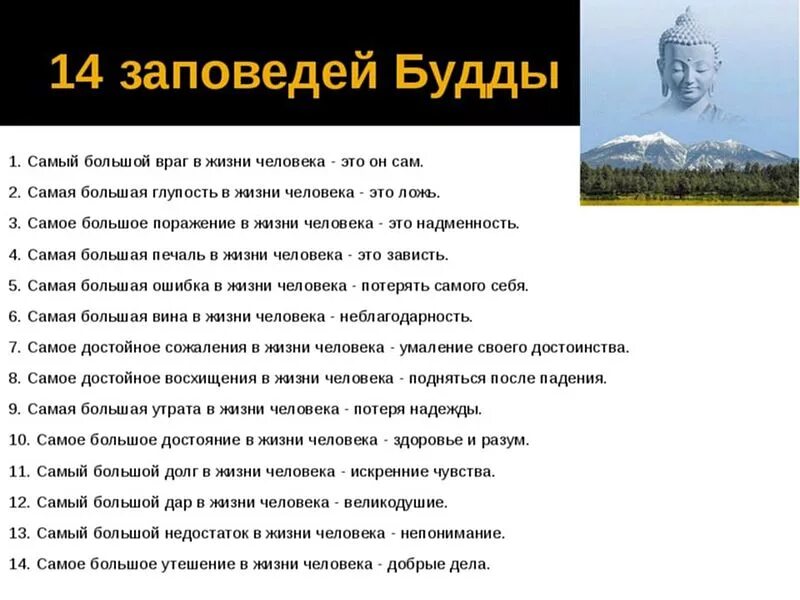 14 заповедей Будды

1. Самый большой враг в жизни человека - это он сам.

2. Самая большая глупость в жизни человека - это ложь.

3. Самое большое поражение в жизни человека - это надменность.

4. Самая большая печаль в жизни человека - это зависть.

5. Самая большая ошибка в жизни человека - потерять самого себя.

6. Самая большая вина в жизни человека - неблагодарность.

7. Самое достойное сожаления в жизни человека - умаление своего достоинства.

8. Самое достойное восхищения в жизни человека - подняться после падения.

9. Самая большая утрата в жизни человека - потеря надежды.

10. Самое большое достояние в жизни человека - здоровье и разум.

11. Самый большой долг в жизни человека - искренние чувства.

12. Самый большой дар в жизни человека - великодушие.

13. Самый большой недостаток в жизни человека - непонимание.

14. Самое большое утешение в жизни человека - добрые дела.